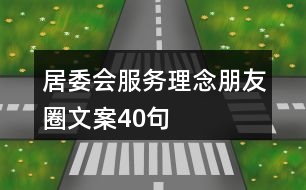 居委会服务理念朋友圈文案40句